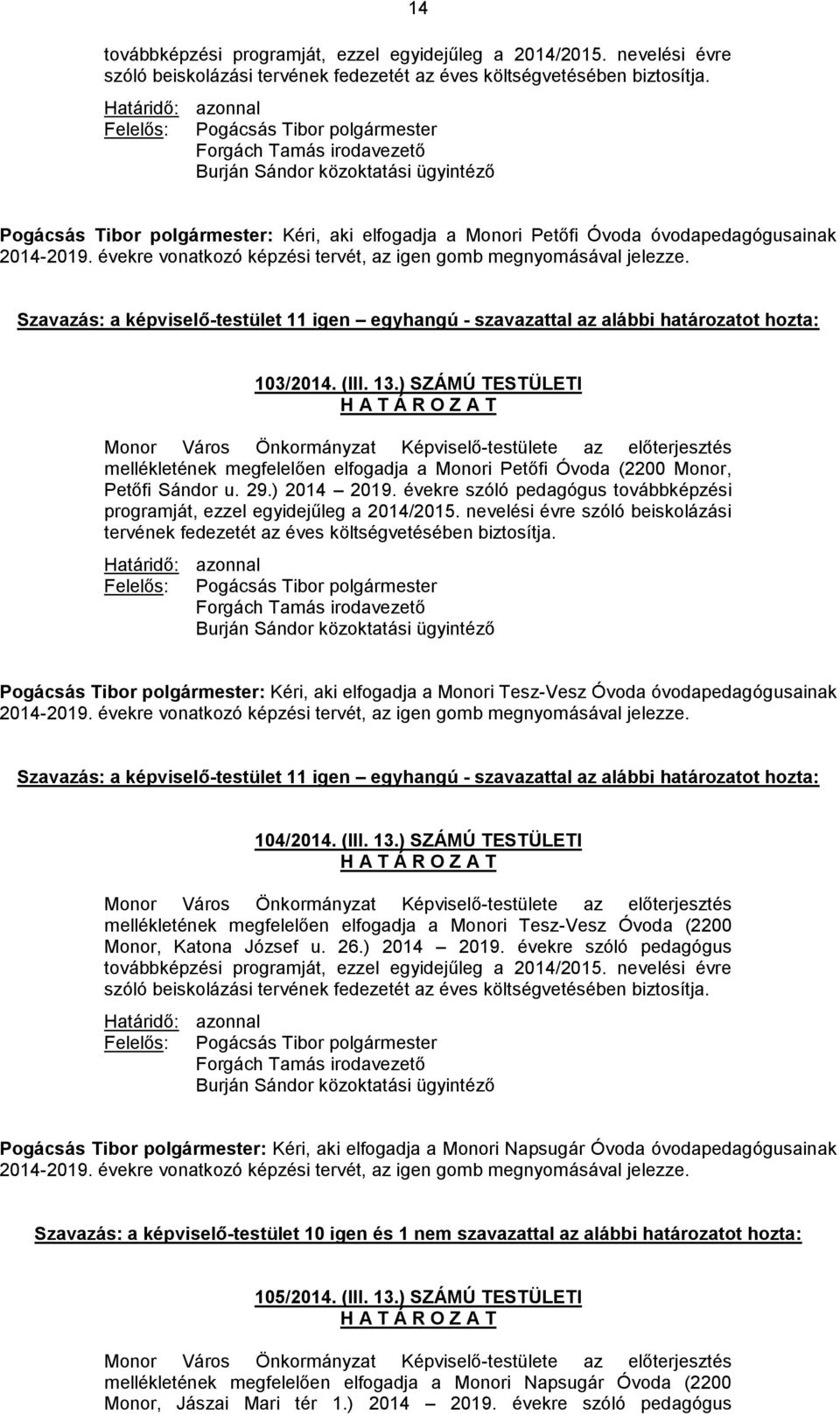 14

továbbképzési programját, ezzel egyidejűleg a 2014/2015. nevelési évre szóló beiskolázási tervének fedezetét az éves költségvetésében biztosítja.

Határidő: azonnal
Felelős: Pogácsás Tibor polgármester
Forgách Tamás irodavezető
Burján Sándor közoktatási ügyintéző

Pogácsás Tibor polgármester: Kéri, aki elfogadja a Monori Petőfi Óvoda óvodapedagógusainak 2014-2019. évekre vonatkozó képzési tervét, az igen gomb megnyomásával jelezze.

Szavazás: a képviselő-testület 11 igen – egyhangú - szavazattal az alábbi határozatot hozta:

103/2014. (III. 13.) SZÁMÚ TESTÜLETI
H A T Á R O Z A T

Monor Város Önkormányzat Képviselő-testülete az előterjesztés mellékletének megfelelően elfogadja a Monori Petőfi Óvoda (2200 Monor, Petőfi Sándor u. 29.) 2014 – 2019. évekre szóló pedagógus továbbképzési programját, ezzel egyidejűleg a 2014/2015. nevelési évre szóló beiskolázási tervének fedezetét az éves költségvetésében biztosítja.

Határidő: azonnal
Felelős: Pogácsás Tibor polgármester
Forgách Tamás irodavezető
Burján Sándor közoktatási ügyintéző

Pogácsás Tibor polgármester: Kéri, aki elfogadja a Monori Tesz-Vesz Óvoda óvodapedagógusainak 2014-2019. évekre vonatkozó képzési tervét, az igen gomb megnyomásával jelezze.

Szavazás: a képviselő-testület 11 igen – egyhangú - szavazattal az alábbi határozatot hozta:

104/2014. (III. 13.) SZÁMÚ TESTÜLETI
H A T Á R O Z A T

Monor Város Önkormányzat Képviselő-testülete az előterjesztés mellékletének megfelelően elfogadja a Monori Tesz-Vesz Óvoda (2200 Monor, Katona József u. 26.) 2014 – 2019. évekre szóló pedagógus továbbképzési programját, ezzel egyidejűleg a 2014/2015. nevelési évre szóló beiskolázási tervének fedezetét az éves költségvetésében biztosítja.

Határidő: azonnal
Felelős: Pogácsás Tibor polgármester
Forgách Tamás irodavezető
Burján Sándor közoktatási ügyintéző

Pogácsás Tibor polgármester: Kéri, aki elfogadja a Monori Napsugár Óvoda óvodapedagógusainak 2014-2019. évekre vonatkozó képzési tervét, az igen gomb megnyomásával jelezze.

Szavazás: a képviselő-testület 10 igen és 1 nem szavazattal az alábbi határozatot hozta:

105/2014. (III. 13.) SZÁMÚ TESTÜLETI
H A T Á R O Z A T

Monor Város Önkormányzat Képviselő-testülete az előterjesztés mellékletének megfelelően elfogadja a Monori Napsugár Óvoda (2200 Monor, Jászai Mari tér 1.) 2014 – 2019. évekre szóló pedagógus